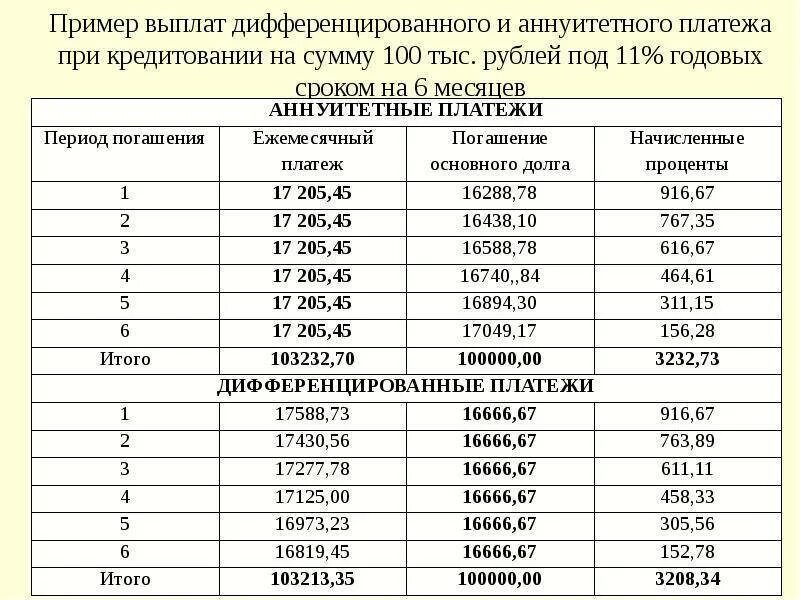 Пример выплат дифференцированного и аннуитетного платежа при кредитовании на сумму 100 тыс. рублей под 11% годовых сроком на 6 месяцев

| АННУИТЕТНЫЕ ПЛАТЕЖИ | | | |
|---|---|---|---|
| Период погашения | Ежемесячный платеж | Погашение основного долга | Начисленные проценты |
| 1 | 17 205,45 | 16288,78 | 916,67 |
| 2 | 17 205,45 | 16438,10 | 767,35 |
| 3 | 17 205,45 | 16588,78 | 616,67 |
| 4 | 17 205,45 | 16740,,84 | 464,61 |
| 5 | 17 205,45 | 16894,30 | 311,15 |
| 6 | 17 205,45 | 17049,17 | 156,28 |
| Итого | 103232,70 | 100000,00 | 3232,73 |
| ДИФФЕРЕНЦИРОВАННЫЕ ПЛАТЕЖИ | | | |
| 1 | 17588,73 | 16666,67 | 916,67 |
| 2 | 17430,56 | 16666,67 | 763,89 |
| 3 | 17277,78 | 16666,67 | 611,11 |
| 4 | 17125,00 | 16666,67 | 458,33 |
| 5 | 16973,23 | 16666,67 | 305,56 |
| 6 | 16819,45 | 16666,67 | 152,78 |
| Итого | 103213,35 | 100000,00 | 3208,34 |